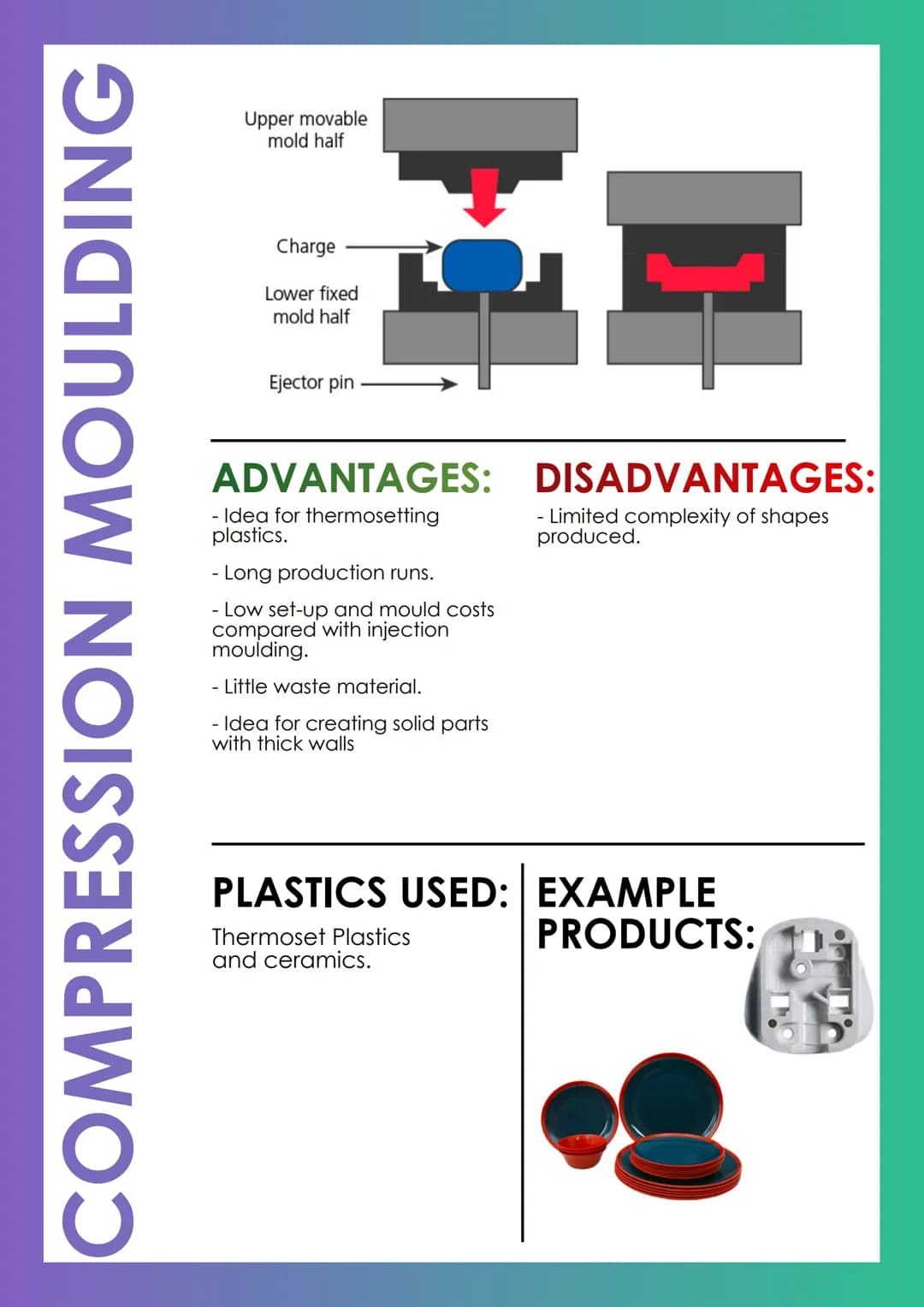 COMPRESSION MOULDING

Upper movable mold half

Charge

Lower fixed mold half

Ejector pin

ADVANTAGES:

- Idea for thermosetting plastics.

- Long production runs.

- Low set-up and mould costs compared with injection moulding.

- Little waste material.

- Idea for creating solid parts with thick walls

DISADVANTAGES:

- Limited complexity of shapes produced.

PLASTICS USED:

Thermoset Plastics and ceramics.

EXAMPLE PRODUCTS: